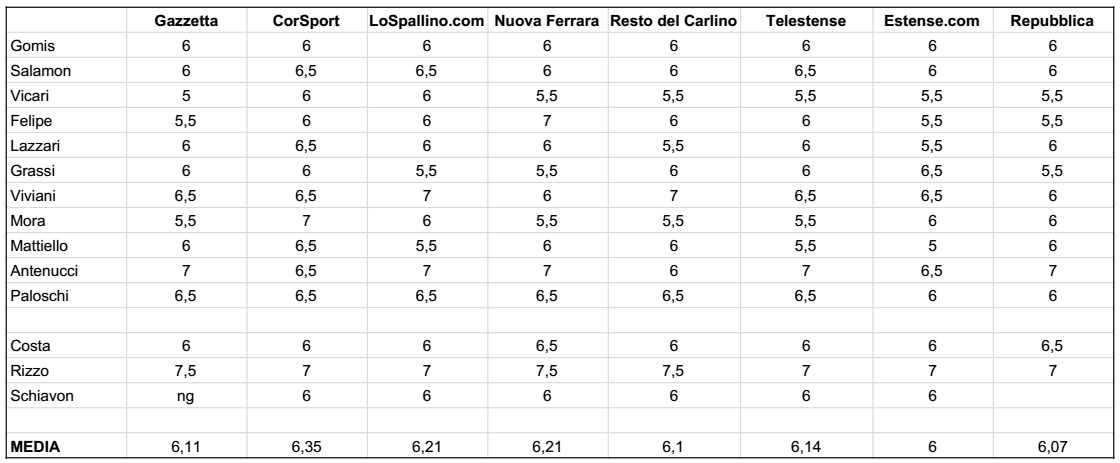 | | Gazzetta | CorSport | LoSpallino.com | Nuova Ferrara | Resto del Carlino | Telestense | Estense.com | Repubblica |
|---|---|---|---|---|---|---|---|---|
| Gomis | 6 | 6 | 6 | 6 | 6 | 6 | 6 | 6 |
| Salamon | 6 | 6,5 | 6,5 | 6 | 6 | 6,5 | 6 | 6 |
| Vicari | 5 | 6 | 6 | 5,5 | 5,5 | 5,5 | 5,5 | 5,5 |
| Felipe | 5,5 | 6 | 6 | 7 | 6 | 6 | 5,5 | 5,5 |
| Lazzari | 6 | 6,5 | 6 | 6 | 5,5 | 6 | 5,5 | 6 |
| Grassi | 6 | 6 | 5,5 | 5,5 | 6 | 6 | 6,5 | 5,5 |
| Viviani | 6,5 | 6,5 | 7 | 6 | 7 | 6,5 | 6,5 | 6 |
| Mora | 5,5 | 7 | 6 | 5,5 | 5,5 | 5,5 | 6 | 6 |
| Mattiello | 6 | 6,5 | 5,5 | 6 | 6 | 5,5 | 5 | 6 |
| Antenucci | 7 | 6,5 | 7 | 7 | 6 | 7 | 6,5 | 7 |
| Paloschi | 6,5 | 6,5 | 6,5 | 6,5 | 6,5 | 6,5 | 6 | 6 |
| | | | | | | | | |
| Costa | 6 | 6 | 6 | 6,5 | 6 | 6 | 6 | 6,5 |
| Rizzo | 7,5 | 7 | 7 | 7,5 | 7,5 | 7 | 7 | 7 |
| Schiavon | ng | 6 | 6 | 6 | 6 | 6 | 6 | |
| | | | | | | | | |
| MEDIA | 6,11 | 6,35 | 6,21 | 6,21 | 6,1 | 6,14 | 6 | 6,07 |